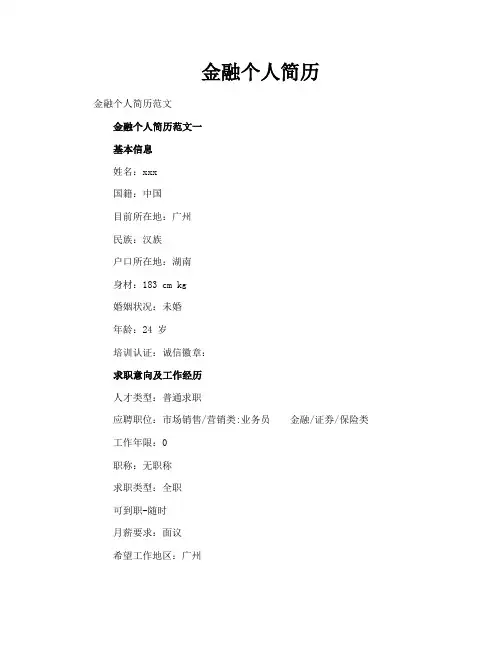 金融个人简历

金融个人简历范文

金融个人简历范文一

基本信息

姓名：xxx

国籍：中国

目前所在地：广州

民族：汉族

户口所在地：湖南

身材：183 cm kg

婚姻状况：未婚

年龄：24 岁

培训认证：诚信徽章：

求职意向及工作经历

人才类型：普通求职

应聘职位：市场销售/营销类:业务员　　金融/证券/保险类

工作年限：0

职称：无职称

求职类型：全职

可到职-随时

月薪要求：面议

希望工作地区：广州